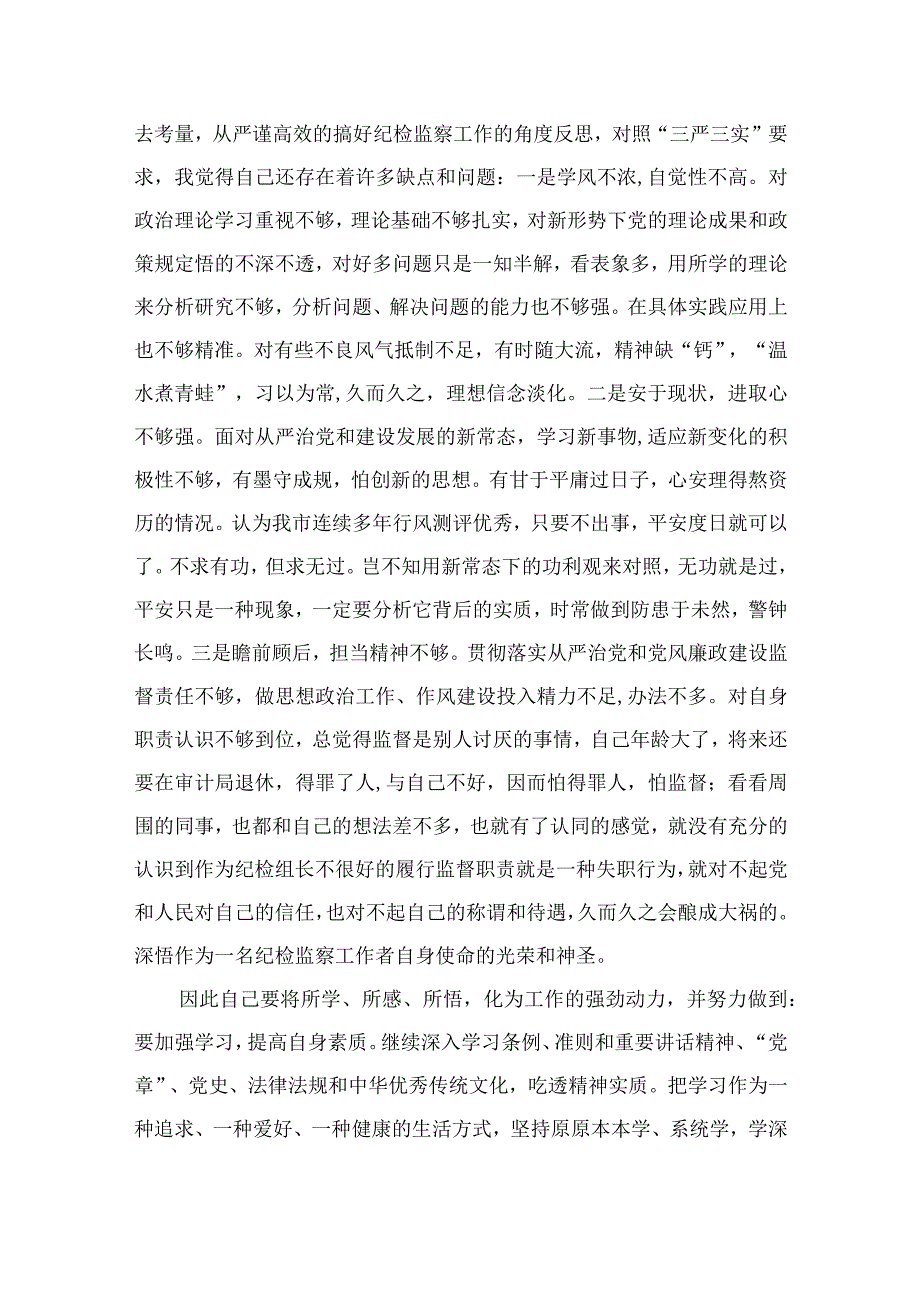 去考量，从严谨高效的搞好纪检监察工作的角度反思，对照“三严三实”要求，我觉得自己还存在着许多缺点和问题：一是学风不浓,自觉性不高。对政治理论学习重视不够，理论基础不够扎实，对新形势下党的理论成果和政策规定悟的不深不透，对好多问题只是一知半解，看表象多，用所学的理论来分析研究不够，分析问题、解决问题的能力也不够强。在具体实践应用上也不够精准。对有些不良风气抵制不足，有时随大流，精神缺“钙”，“温水煮青蛙”，习以为常,久而久之，理想信念淡化。二是安于现状，进取心不够强。面对从严治党和建设发展的新常态，学习新事物,适应新变化的积极性不够，有墨守成规，怕创新的思想。有甘于平庸过日子，心安理得熬资历的情况。认为我市连续多年行风测评优秀，只要不出事，平安度日就可以了。不求有功，但求无过。岂不知用新常态下的功利观来对照，无功就是过，平安只是一种现象，一定要分析它背后的实质，时常做到防患于未然，警钟长鸣。三是瞻前顾后，担当精神不够。贯彻落实从严治党和党风廉政建设监督责任不够，做思想政治工作、作风建设投入精力不足,办法不多。对自身职责认识不够到位，总觉得监督是别人讨厌的事情，自己年龄大了，将来还要在审计局退休，得罪了人，与自己不好，因而怕得罪人，怕监督；看看周围的同事，也都和自己的想法差不多，也就有了认同的感觉，就没有充分的认识到作为纪检组长不很好的履行监督职责就是一种失职行为，就对不起党和人民对自己的信任，也对不起自己的称谓和待遇，久而久之会酿成大祸的。深悟作为一名纪检监察工作者自身使命的光荣和神圣。

因此自己要将所学、所感、所悟，化为工作的强劲动力，并努力做到：要加强学习，提高自身素质。继续深入学习条例、准则和重要讲话精神、“党章”、党史、法律法规和中华优秀传统文化，吃透精神实质。把学习作为一种追求、一种爱好、一种健康的生活方式，坚持原原本本学、系统学，学深